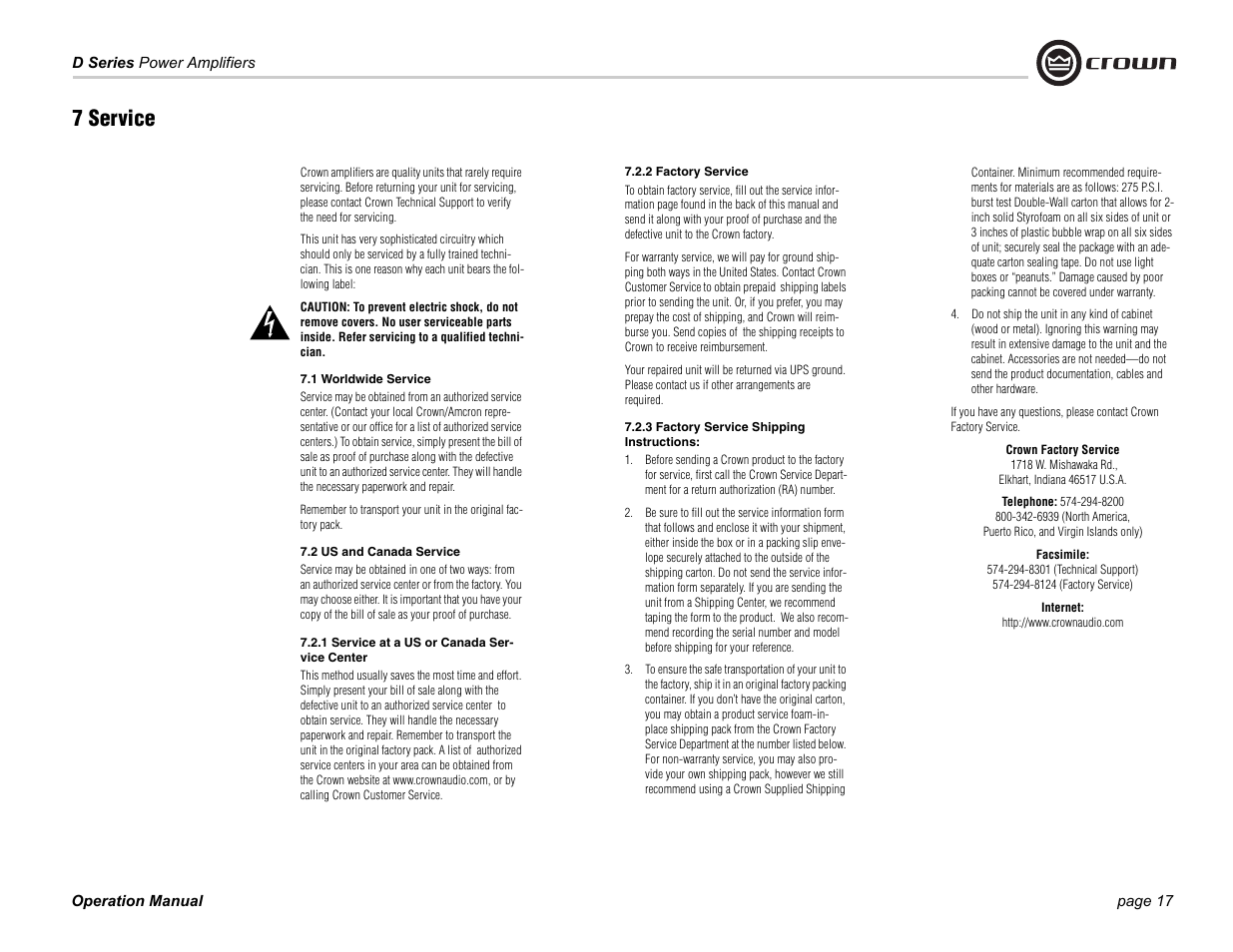 D Series Power Amplifiers

crown

7 Service

Crown amplifiers are quality units that rarely require servicing. Before returning your unit for servicing, please contact Crown Technical Support to verify the need for servicing.

This unit has very sophisticated circuitry which should only be serviced by a fully trained technician. This is one reason why each unit bears the following label:

CAUTION: To prevent electric shock, do not remove covers. No user serviceable parts inside. Refer servicing to a qualified technician.

7.1 Worldwide Service

Service may be obtained from an authorized service center. (Contact your local Crown/Amcron representative or our office for a list of authorized service centers.) To obtain service, simply present the bill of sale as proof of purchase along with the defective unit to an authorized service center. They will handle the necessary paperwork and repair.

Remember to transport your unit in the original factory pack.

7.2 US and Canada Service

Service may be obtained in one of two ways: from an authorized service center or from the factory. You may choose either. It is important that you have your copy of the bill of sale as your proof of purchase.

7.2.1 Service at a US or Canada Service Center

This method usually saves the most time and effort. Simply present your bill of sale along with the defective unit to an authorized service center to obtain service. They will handle the necessary paperwork and repair. Remember to transport the unit in the original factory pack. A list of authorized service centers in your area can be obtained from the Crown website at www.crownaudio.com, or by calling Crown Customer Service.

7.2.2 Factory Service

To obtain factory service, fill out the service information page found in the back of this manual and send it along with your proof of purchase and the defective unit to the Crown factory.

For warranty service, we will pay for ground shipping both ways in the United States. Contact Crown Customer Service to obtain prepaid shipping labels prior to sending the unit. Or, if you prefer, you may prepay the cost of shipping, and Crown will reimburse you. Send copies of the shipping receipts to Crown to receive reimbursement.

Your repaired unit will be returned via UPS ground. Please contact us if other arrangements are required.

7.2.3 Factory Service Shipping Instructions:

1. Before sending a Crown product to the factory for service, first call the Crown Service Department for a return authorization (RA) number.

2. Be sure to fill out the service information form that follows and enclose it with your shipment, either inside the box or in a packing slip envelope securely attached to the outside of the shipping carton. Do not send the service information form separately. If you are sending the unit from a Shipping Center, we recommend taping the form to the product. We also recommend recording the serial number and model before shipping for your reference.

3. To ensure the safe transportation of your unit to the factory, ship it in an original factory packing container. If you don't have the original carton, you may obtain a product service foam-in-place shipping pack from the Crown Factory Service Department at the number listed below. For non-warranty service, you may also provide your own shipping pack, however we still recommend using a Crown Supplied Shipping Container. Minimum recommended requirements for materials are as follows: 275 P.S.I. burst test Double-Wall carton that allows for 2-inch solid Styrofoam on all six sides of unit or 3 inches of plastic bubble wrap on all six sides of unit; securely seal the package with an adequate carton sealing tape. Do not use light boxes or "peanuts." Damage caused by poor packing cannot be covered under warranty.

4. Do not ship the unit in any kind of cabinet (wood or metal). Ignoring this warning may result in extensive damage to the unit and the cabinet. Accessories are not needed—do not send the product documentation, cables and other hardware.

If you have any questions, please contact Crown Factory Service.

Crown Factory Service
1718 W. Mishawaka Rd.,
Elkhart, Indiana 46517 U.S.A.

Telephone: 574-294-8200
800-342-6939 (North America,
Puerto Rico, and Virgin Islands only)

Facsimile:
574-294-8301 (Technical Support)
574-294-8124 (Factory Service)

Internet:
http://www.crownaudio.com

Operation Manual

page 17